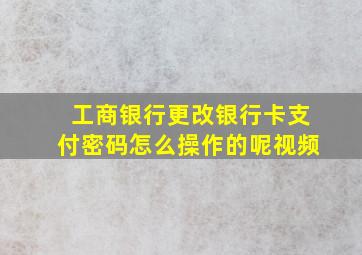 工商银行更改银行卡支付密码怎么操作的呢视频